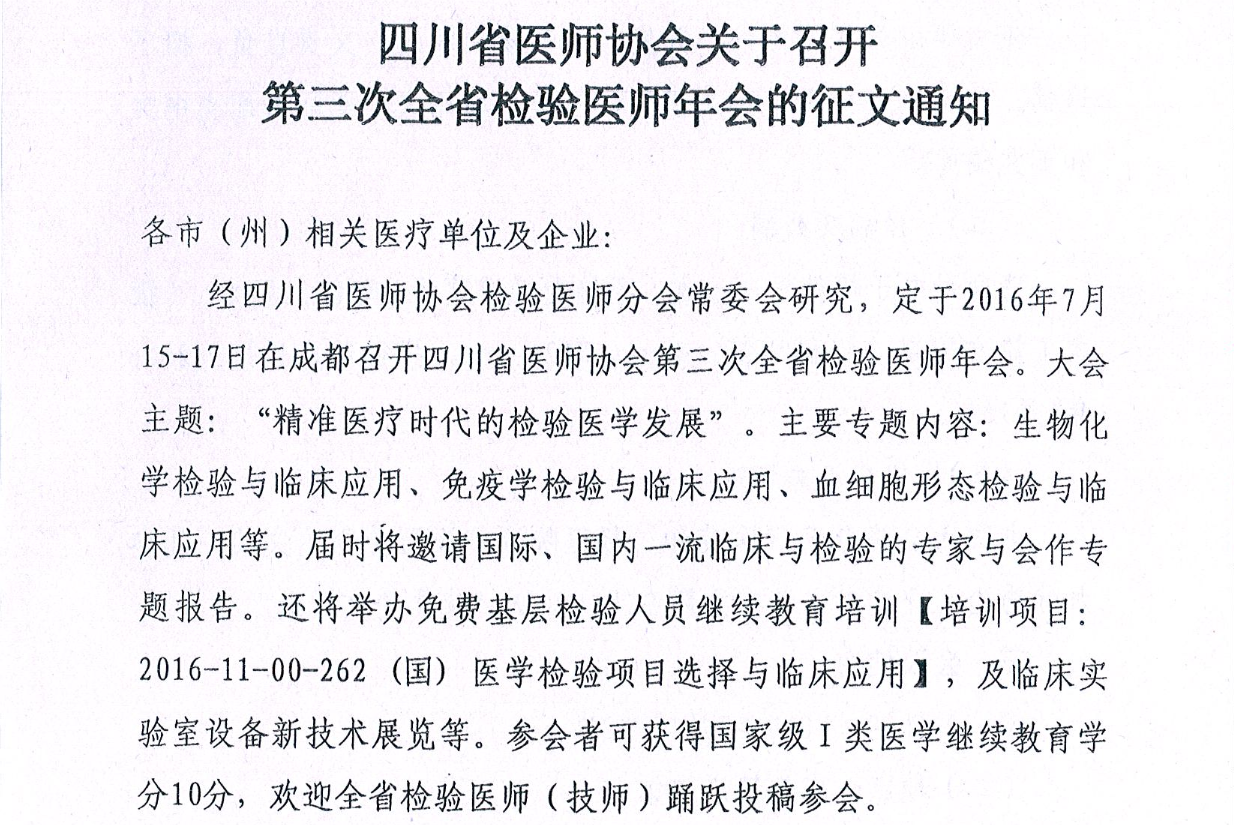 四川省医师协会关于召开
第三次全省检验医师年会的征文通知

各市（州）相关医疗单位及企业：

经四川省医师协会检验医师分会常委会研究，定于2016年7月15-17日在成都召开四川省医师协会第三次全省检验医师年会。大会主题：“精准医疗时代的检验医学发展”。主要专题内容：生物化学检验与临床应用、免疫学检验与临床应用、血细胞形态检验与临床应用等。届时将邀请国际、国内一流临床与检验的专家与会作专题报告。还将举办免费基层检验人员继续教育培训【培训项目：2016-11-00-262（国）医学检验项目选择与临床应用】，及临床实验室设备新技术展览等。参会者可获得国家级I类医学继续教育学分10分，欢迎全省检验医师（技师）踊跃投稿参会。